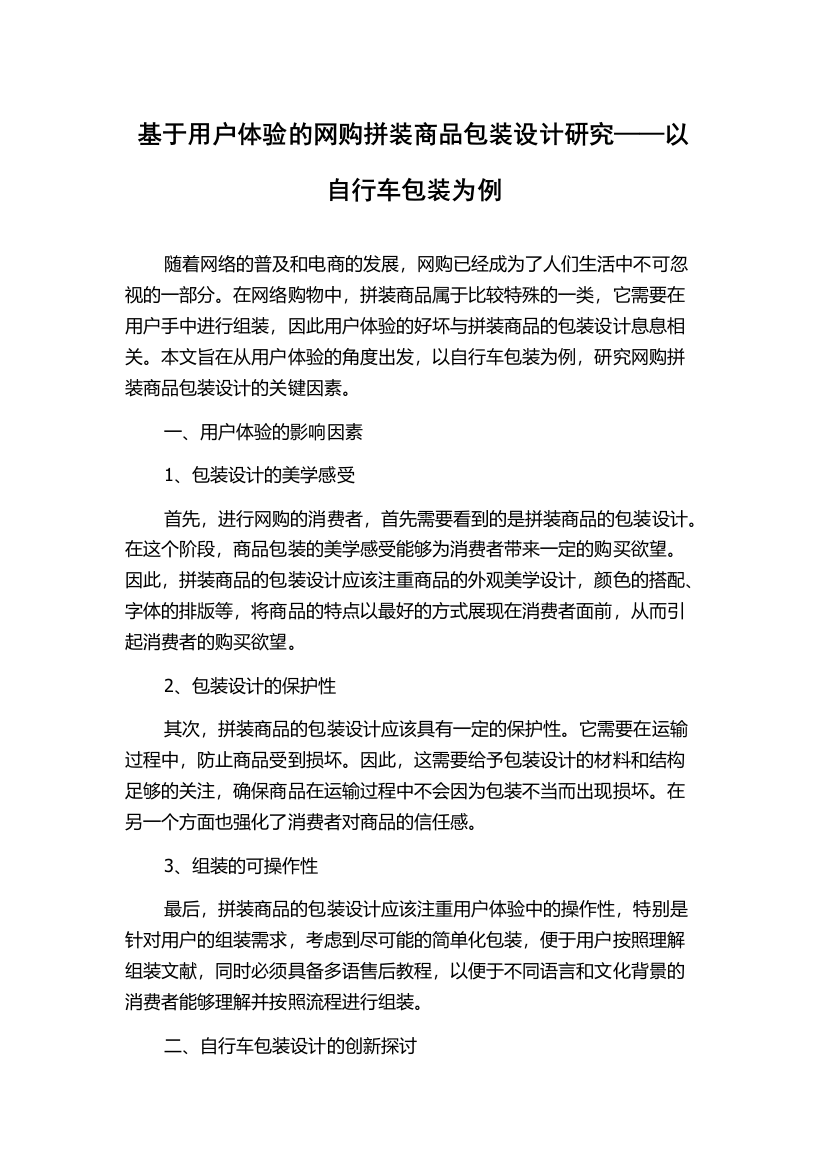 基于用户体验的网购拼装商品包装设计研究——以自行车包装为例

随着网络的普及和电商的发展，网购已经成为了人们生活中不可忽视的一部分。在网络购物中，拼装商品属于比较特殊的一类，它需要在用户手中进行组装，因此用户体验的好坏与拼装商品的包装设计息息相关。本文旨在从用户体验的角度出发，以自行车包装为例，研究网购拼装商品包装设计的关键因素。

一、用户体验的影响因素

1、包装设计的美学感受

首先，进行网购的消费者，首先需要看到的是拼装商品的包装设计。在这个阶段，商品包装的美学感受能够为消费者带来一定的购买欲望。因此，拼装商品的包装设计应该注重商品的外观美学设计，颜色的搭配、字体的排版等，将商品的特点以最好的方式展现在消费者面前，从而引起消费者的购买欲望。

2、包装设计的保护性

其次，拼装商品的包装设计应该具有一定的保护性。它需要在运输过程中，防止商品受到损坏。因此，这需要给予包装设计的材料和结构足够的关注，确保商品在运输过程中不会因为包装不当而出现损坏。在另一个方面也强化了消费者对商品的信任感。

3、组装的可操作性

最后，拼装商品的包装设计应该注重用户体验中的操作性，特别是针对用户的组装需求，考虑到尽可能的简单化包装，便于用户按照理解组装文献，同时必须具备多语售后教程，以便于不同语言和文化背景的消费者能够理解并按照流程进行组装。

二、自行车包装设计的创新探讨